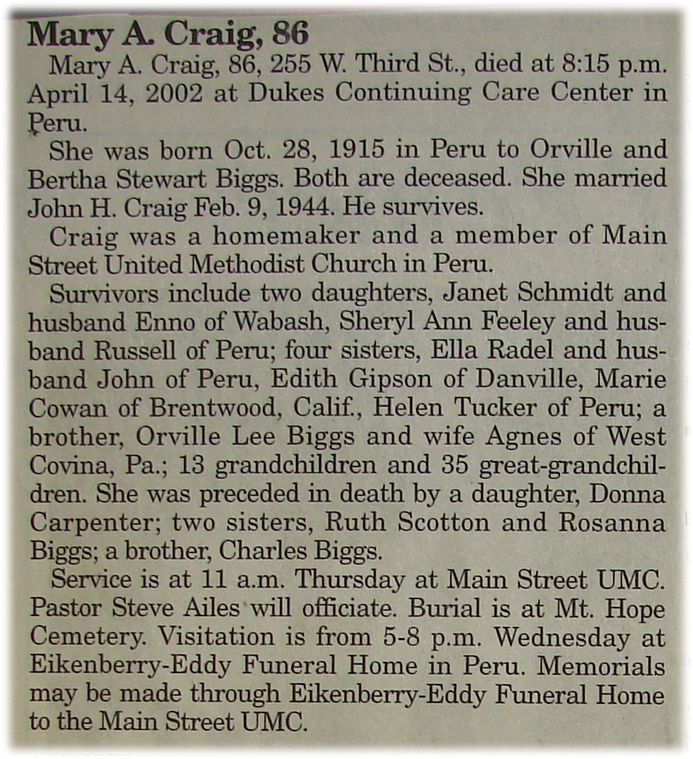 Mary A. Craig, 86

Mary A. Craig, 86, 255 W. Third St., died at 8:15 p.m. April 14, 2002 at Dukes Continuing Care Center in Peru.

She was born Oct. 28, 1915 in Peru to Orville and Bertha Stewart Biggs. Both are deceased. She married John H. Craig Feb. 9, 1944. He survives.

Craig was a homemaker and a member of Main Street United Methodist Church in Peru.

Survivors include two daughters, Janet Schmidt and husband Enno of Wabash, Sheryl Ann Feeley and husband Russell of Peru; four sisters, Ella Radel and husband John of Peru, Edith Gipson of Danville, Marie Cowan of Brentwood, Calif., Helen Tucker of Peru; a brother, Orville Lee Biggs and wife Agnes of West Covina, Pa.; 13 grandchildren and 35 great-grandchildren. She was preceded in death by a daughter, Donna Carpenter; two sisters, Ruth Scotton and Rosanna Biggs; a brother, Charles Biggs.

Service is at 11 a.m. Thursday at Main Street UMC. Pastor Steve Ailes will officiate. Burial is at Mt. Hope Cemetery. Visitation is from 5-8 p.m. Wednesday at Eikenberry-Eddy Funeral Home in Peru. Memorials may be made through Eikenberry-Eddy Funeral Home to the Main Street UMC.